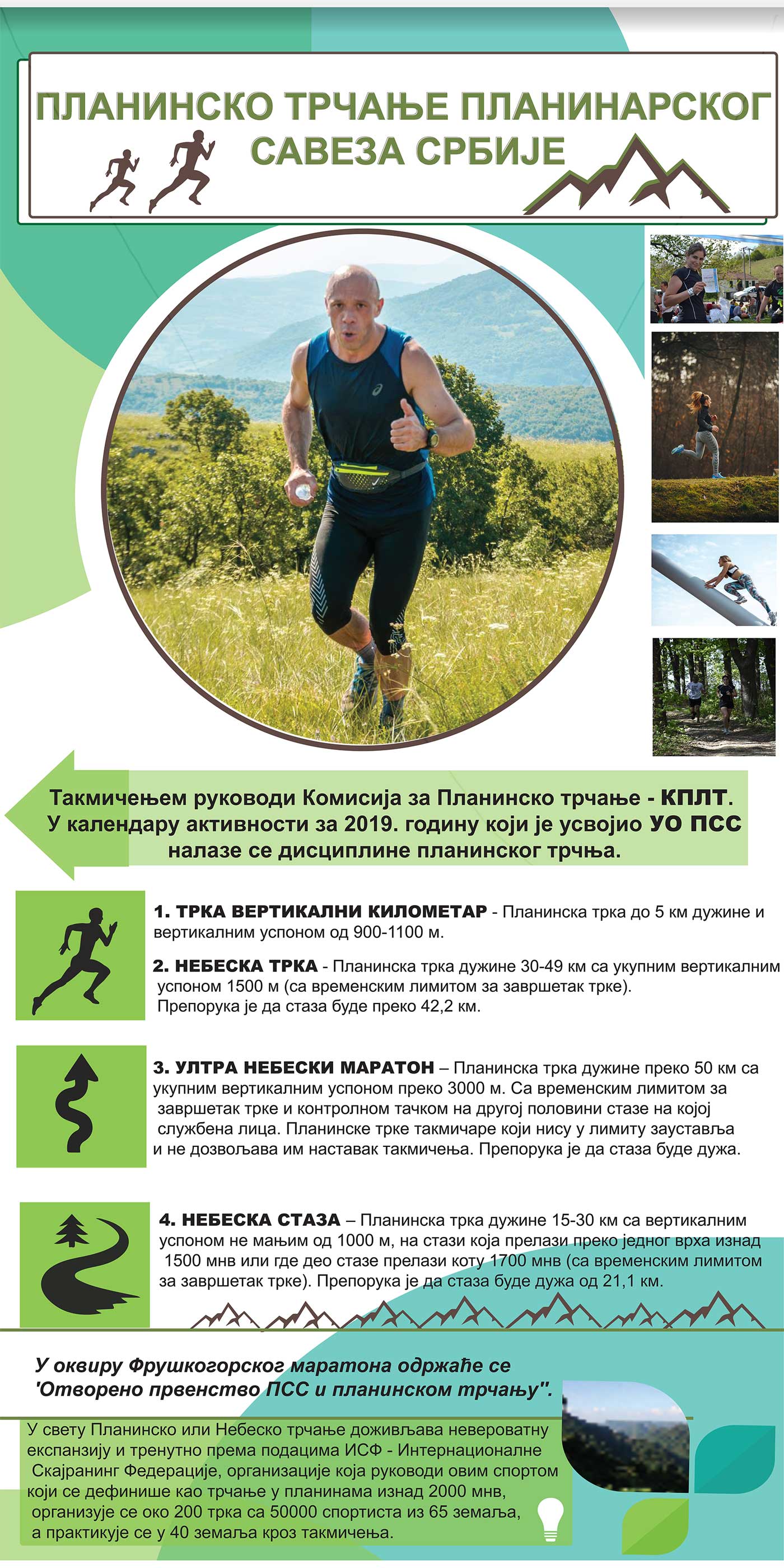 ПЛАНИНСКО ТРЧАЊЕ ПЛАНИНАРСКОГ САВЕЗА СРБИЈЕ

Такмичењем руководи Комисија за Планинско трчање - КПЛТ. У календару активности за 2019. годину који је усвојио УО ПСС налазе се дисциплине планинског трчња.

1. ТРКА ВЕРТИКАЛНИ КИЛОМЕТАР - Планинска трка до 5 км дужине и вертикалним успоном од 900-1100 м.

2. НЕБЕСКА ТРКА - Планинска трка дужине 30-49 км са укупним вертикалним успоном 1500 м (са временским лимитом за завршетак трке). Препорука је да стаза буде преко 42,2 км.

3. УЛТРА НЕБЕСКИ МАРАТОН – Планинска трка дужине преко 50 км са укупним вертикалним успоном преко 3000 м. Са временским лимитом за завршетак трке и контролном тачком на другој половини стазе на којој службена лица. Планинске трке такмичаре који нису у лимиту зауставља и не дозвољава им наставак такмичења. Препорука је да стаза буде дужа.

4. НЕБЕСКА СТАЗА – Планинска трка дужине 15-30 км са вертикалним успоном не мањим од 1000 м, на стази која прелази преко једног врха изнад 1500 мнв или где део стазе прелази коту 1700 мнв (са временским лимитом за завршетак трке). Препорука је да стаза буде дужа од 21,1 км.

У оквиру Фрушкогорског маратона одржаће се 'Отворено првенство ПСС и планинском трчању".

У свету Планинско или Небеско трчање доживљава невероватну експанзију и тренутно према подацима ИСФ - Интернационалне Скајранинг Федерације, организације која руководи овим спортом који се дефинише као трчање у планинама изнад 2000 мнв, организује се око 200 трка са 50000 спортиста из 65 земаља, а практикује се у 40 земаља кроз такмичења.